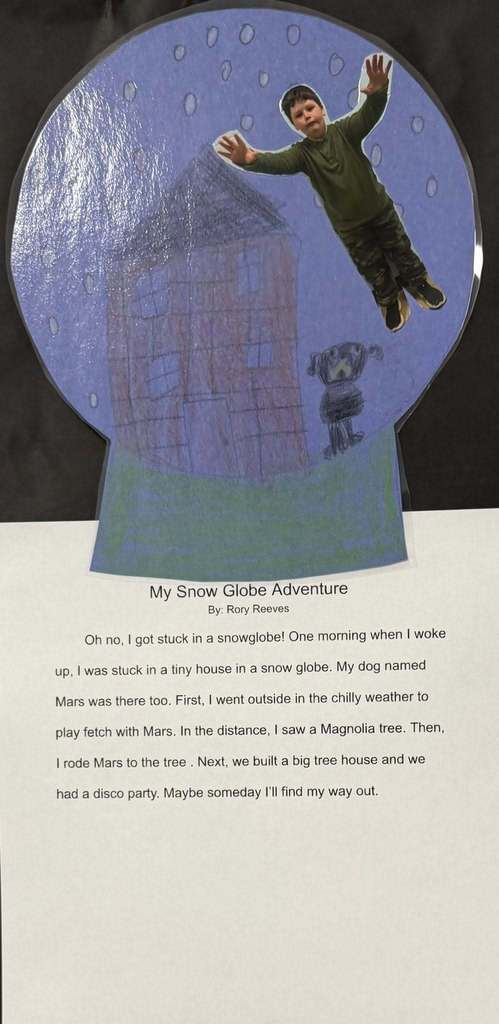 My Snow Globe Adventure
By: Rory Reeves

Oh no, I got stuck in a snowglobe! One morning when I woke up, I was stuck in a tiny house in a snow globe. My dog named Mars was there too. First, I went outside in the chilly weather to play fetch with Mars. In the distance, I saw a Magnolia tree. Then, I rode Mars to the tree . Next, we built a big tree house and we had a disco party. Maybe someday I'll find my way out.